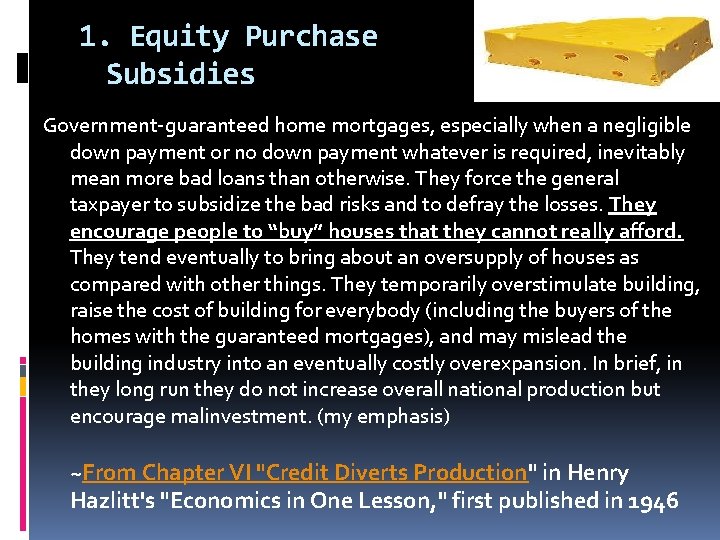 1. Equity Purchase Subsidies

Government-guaranteed home mortgages, especially when a negligible down payment or no down payment whatever is required, inevitably mean more bad loans than otherwise. They force the general taxpayer to subsidize the bad risks and to defray the losses. They encourage people to “buy” houses that they cannot really afford. They tend eventually to bring about an oversupply of houses as compared with other things. They temporarily overstimulate building, raise the cost of building for everybody (including the buyers of the homes with the guaranteed mortgages), and may mislead the building industry into an eventually costly overexpansion. In brief, in they long run they do not increase overall national production but encourage malinvestment. (my emphasis)

~From Chapter VI "Credit Diverts Production" in Henry Hazlitt's "Economics in One Lesson," first published in 1946